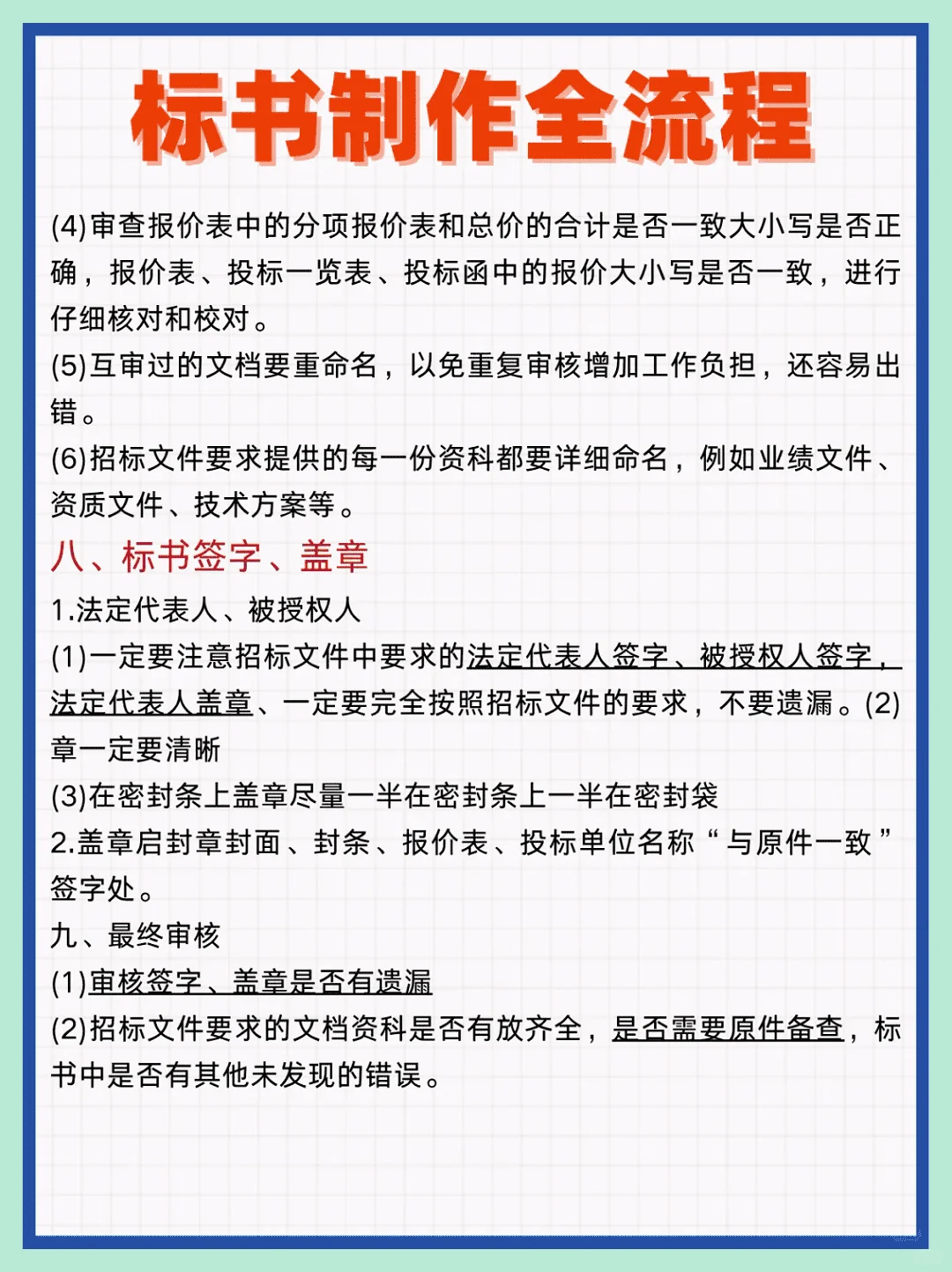 标书制作全流程

(4)审查报价表中的分项报价表和总价的合计是否一致大小写是否正确，报价表、投标一览表、投标函中的报价大小写是否一致，进行仔细核对和校对。
(5)互审过的文档要重命名，以免重复审核增加工作负担，还容易出错。
(6)招标文件要求提供的每一份资科都要详细命名，例如业绩文件、资质文件、技术方案等。

八、标书签字、盖章

1.法定代表人、被授权人
(1)一定要注意招标文件中要求的法定代表人签字、被授权人签字，法定代表人盖章、一定要完全按照招标文件的要求，不要遗漏。(2)章一定要清晰
(3)在密封条上盖章尽量一半在密封条上一半在密封袋
2.盖章启封章封面、封条、报价表、投标单位名称“与原件一致”签字处。

九、最终审核

(1)审核签字、盖章是否有遗漏
(2)招标文件要求的文档资科是否有放齐全，是否需要原件备查，标书中是否有其他未发现的错误。